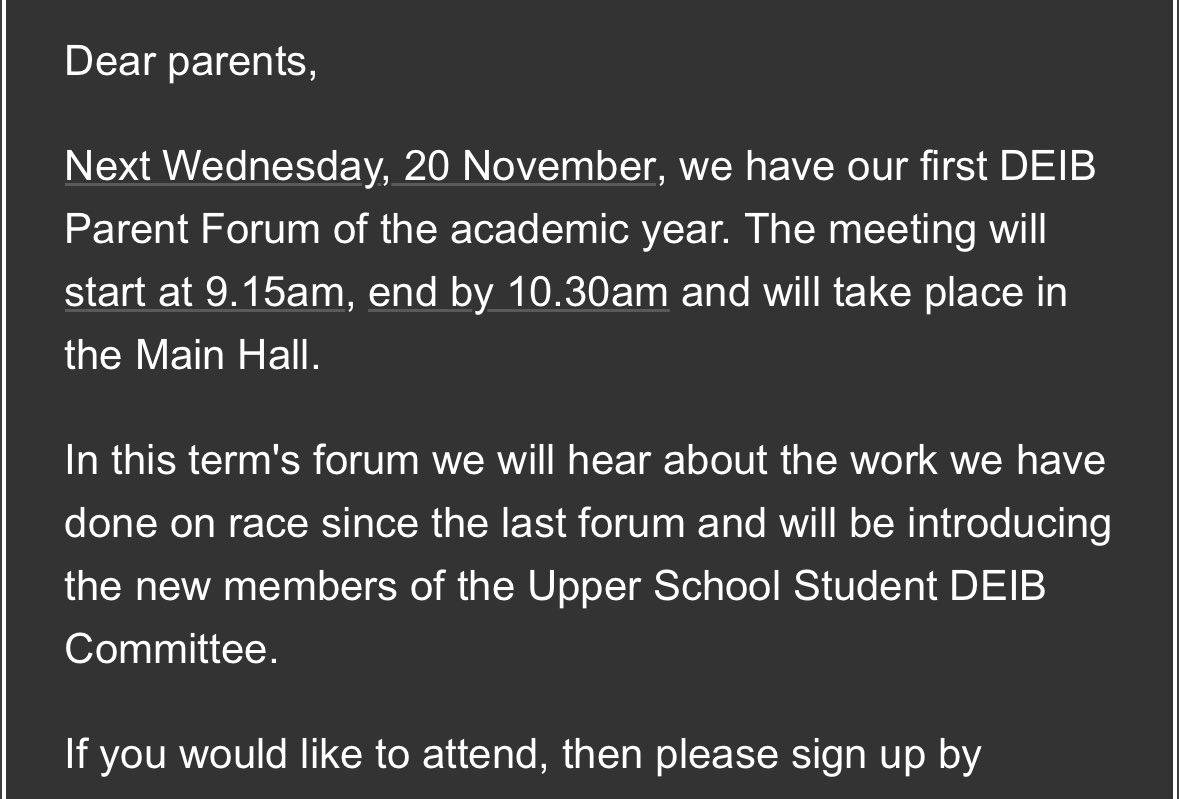 Dear parents,

Next Wednesday, 20 November, we have our first DEIB Parent Forum of the academic year. The meeting will start at 9.15am, end by 10.30am and will take place in the Main Hall.

In this term's forum we will hear about the work we have done on race since the last forum and will be introducing the new members of the Upper School Student DEIB Committee.

If you would like to attend, then please sign up by